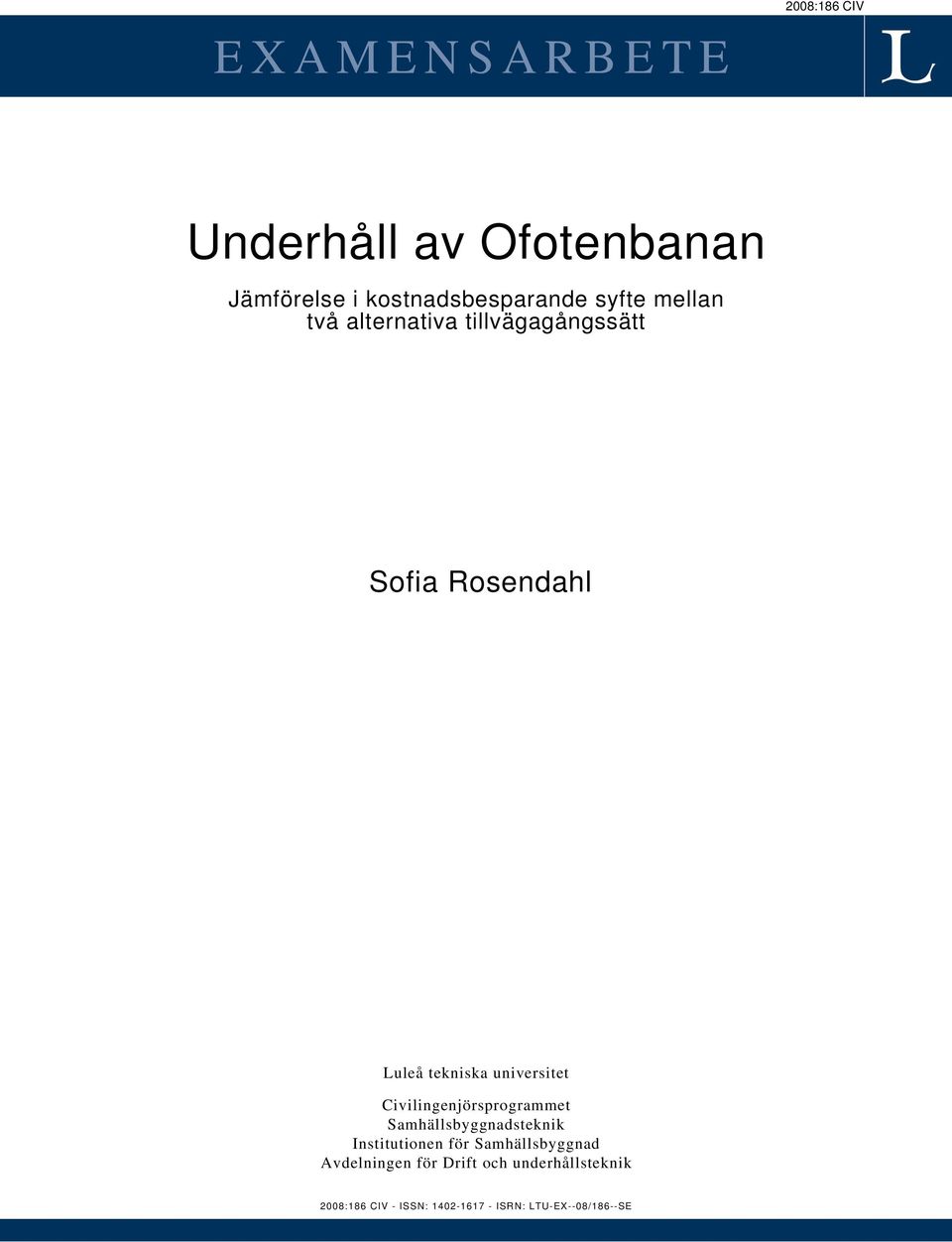 2008:186 CIV

EXAMENSARBETE

L

Underhåll av Ofotenbanan

Jämförelse i kostnadsbesparande syfte mellan två alternativa tillvägagångssätt

Sofia Rosendahl

Luleå tekniska universitet

Civilingenjörsprogrammet
Samhällsbyggnadsteknik
Institutionen för Samhällsbyggnad
Avdelningen för Drift och underhållsteknik

2008:186 CIV - ISSN: 1402-1617 - ISRN: LTU-EX--08/186--SE